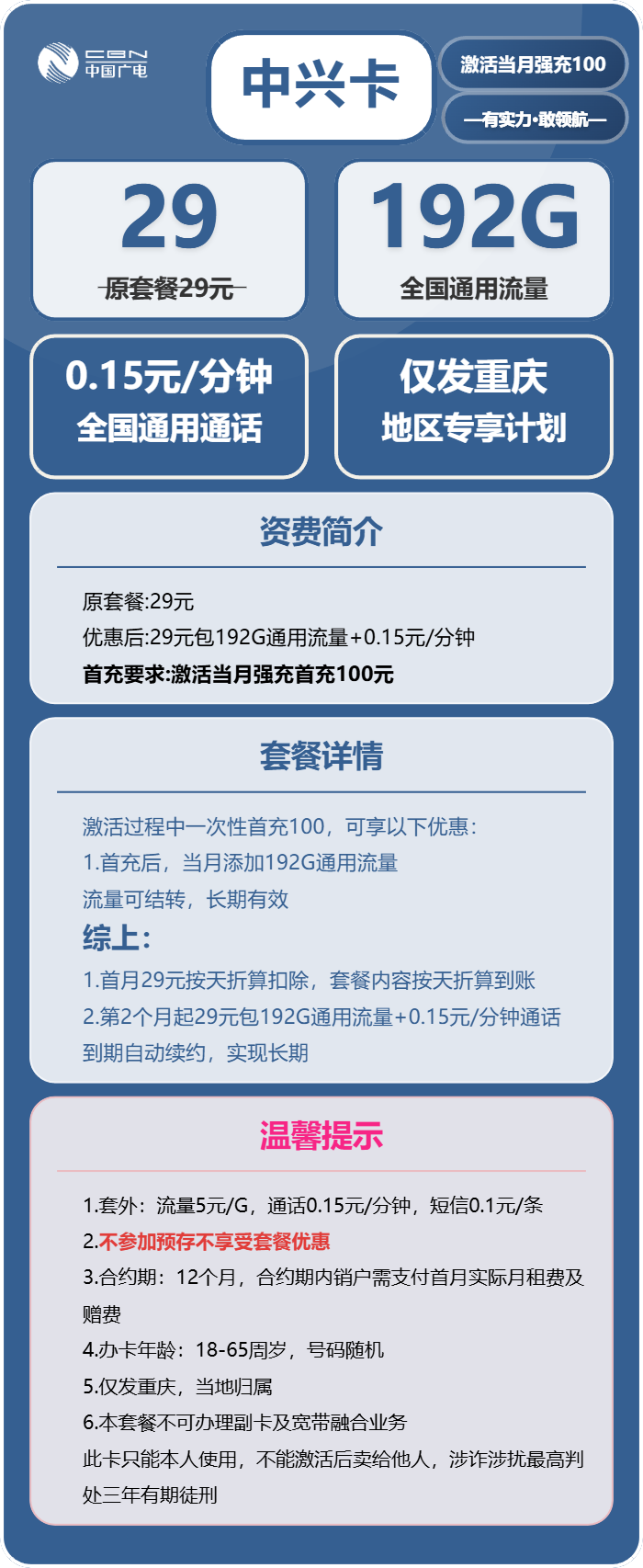 CBN
中国广电

中兴卡

激活当月强充100

—有实力·敢领航—

29
原套餐29元

192G
全国通用流量

0.15元/分钟
全国通用通话

仅发重庆
地区专享计划

资费简介

原套餐:29元
优惠后:29元包192G通用流量+0.15元/分钟
首充要求:激活当月强充首充100元

套餐详情

激活过程中一次性首充100，可享以下优惠：
1.首充后，当月添加192G通用流量
流量可结转，长期有效
综上:
1.首月29元按天折算扣除，套餐内容按天折算到账
2.第2个月起29元包192G通用流量+0.15元/分钟通话
到期自动续约，实现长期

温馨提示

1.套外：流量5元/G，通话0.15元/分钟，短信0.1元/条
2.不参加预存不享受套餐优惠
3.合约期：12个月，合约期内销户需支付首月实际月租费及赠费
4.办卡年龄：18-65周岁，号码随机
5.仅发重庆，当地归属
6.本套餐不可办理副卡及宽带融合业务
此卡只能本人使用，不能激活后卖给他人，涉诈涉扰最高判处三年有期徒刑